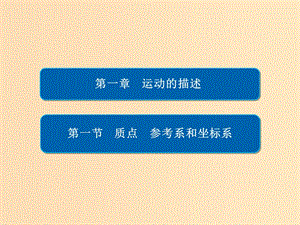 第一章　运动的描述

第一节　质点　参考系和坐标系